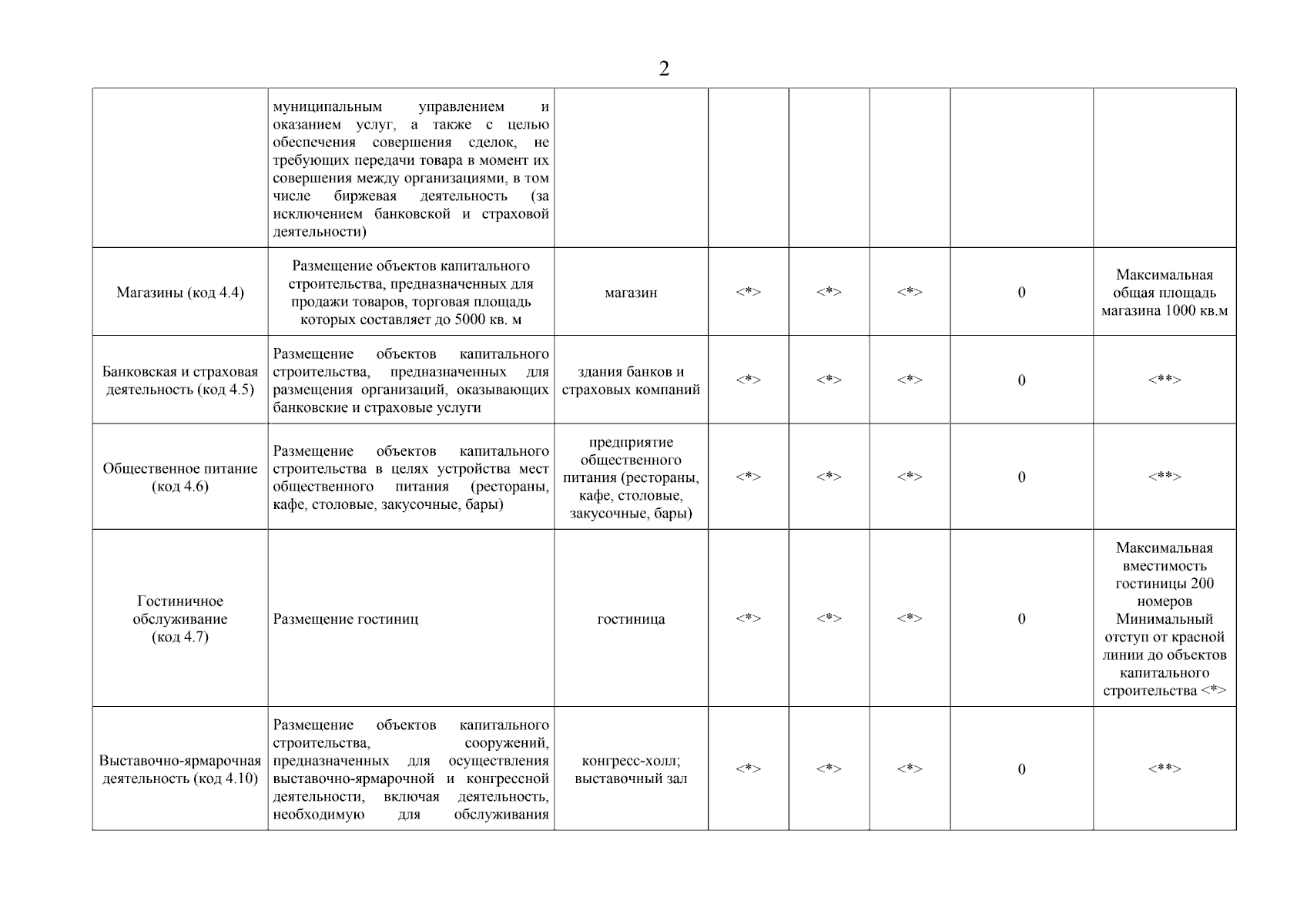 2

| | | | | | | | |
|---|---|---|---|---|---|---|---|
| | муниципальным управлением и оказанием услуг, а также с целью обеспечения совершения сделок, не требующих передачи товара в момент их совершения между организациями, в том числе биржевая деятельность (за исключением банковской и страховой деятельности) | | | | | | |
| Магазины (код 4.4) | Размещение объектов капитального строительства, предназначенных для продажи товаров, торговая площадь которых составляет до 5000 кв. м | магазин | <*> | <*> | <*> | 0 | Максимальная общая площадь магазина 1000 кв.м |
| Банковская и страховая деятельность (код 4.5) | Размещение объектов капитального строительства, предназначенных для размещения организаций, оказывающих банковские и страховые услуги | здания банков и страховых компаний | <*> | <*> | <*> | 0 | <**> |
| Общественное питание (код 4.6) | Размещение объектов капитального строительства в целях устройства мест общественного питания (рестораны, кафе, столовые, закусочные, бары) | предприятие общественного питания (рестораны, кафе, столовые, закусочные, бары) | <*> | <*> | <*> | 0 | <**> |
| Гостиничное обслуживание (код 4.7) | Размещение гостиниц | гостиница | <*> | <*> | <*> | 0 | Максимальная вместимость гостиницы 200 номеров Минимальный отступ от красной линии до объектов капитального строительства <*> |
| Выставочно-ярмарочная деятельность (код 4.10) | Размещение объектов капитального строительства, сооружений, предназначенных для осуществления выставочно-ярмарочной и конгрессной деятельности, включая деятельность, необходимую для обслуживания | конгресс-холл; выставочный зал | <*> | <*> | <*> | 0 | <**> |